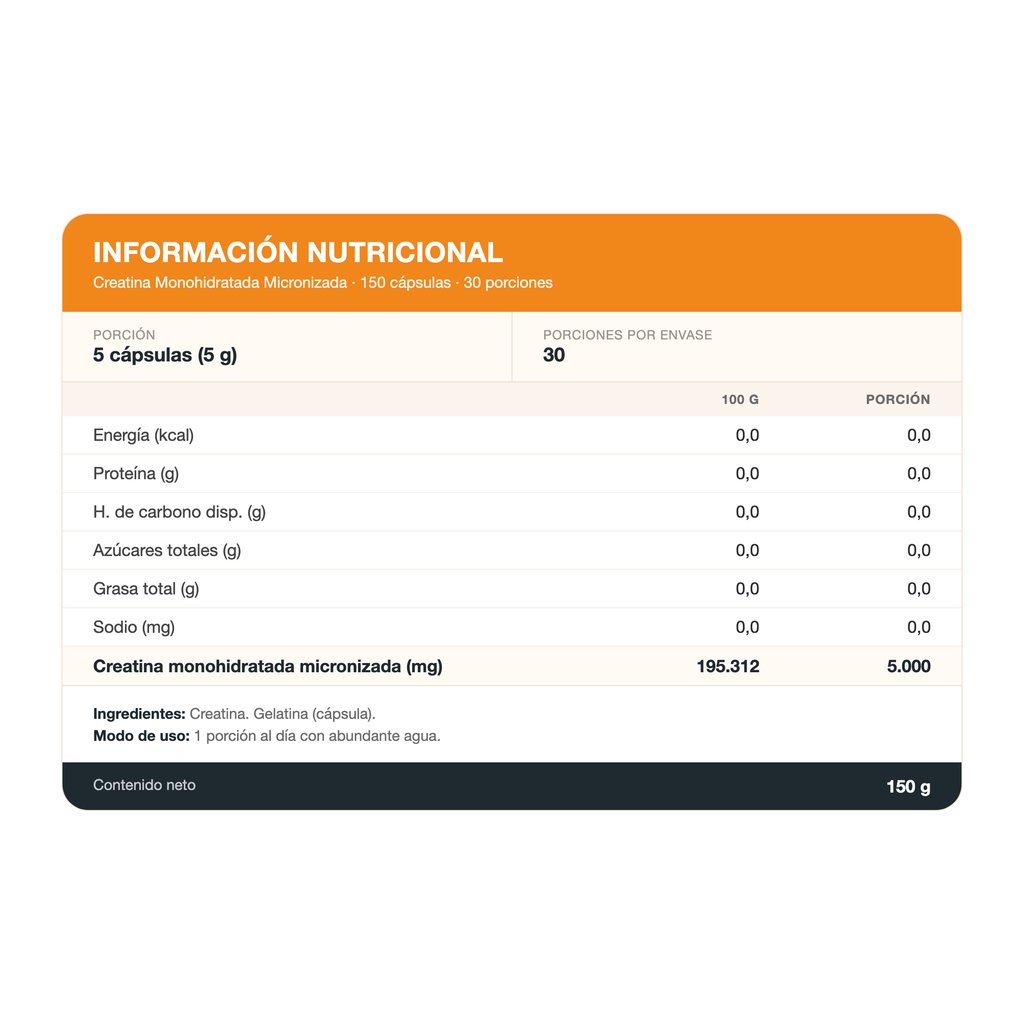 INFORMACIÓN NUTRICIONAL
Creatina Monohidratada Micronizada · 150 cápsulas · 30 porciones

PORCIÓN
5 cápsulas (5 g)

PORCIONES POR ENVASE
30

|  | 100 G | PORCIÓN |
|---|---|---|
| Energía (kcal) | 0,0 | 0,0 |
| Proteína (g) | 0,0 | 0,0 |
| H. de carbono disp. (g) | 0,0 | 0,0 |
| Azúcares totales (g) | 0,0 | 0,0 |
| Grasa total (g) | 0,0 | 0,0 |
| Sodio (mg) | 0,0 | 0,0 |
| Creatina monohidratada micronizada (mg) | 195.312 | 5.000 |

Ingredientes: Creatina. Gelatina (cápsula).
Modo de uso: 1 porción al día con abundante agua.

Contenido neto
150 g